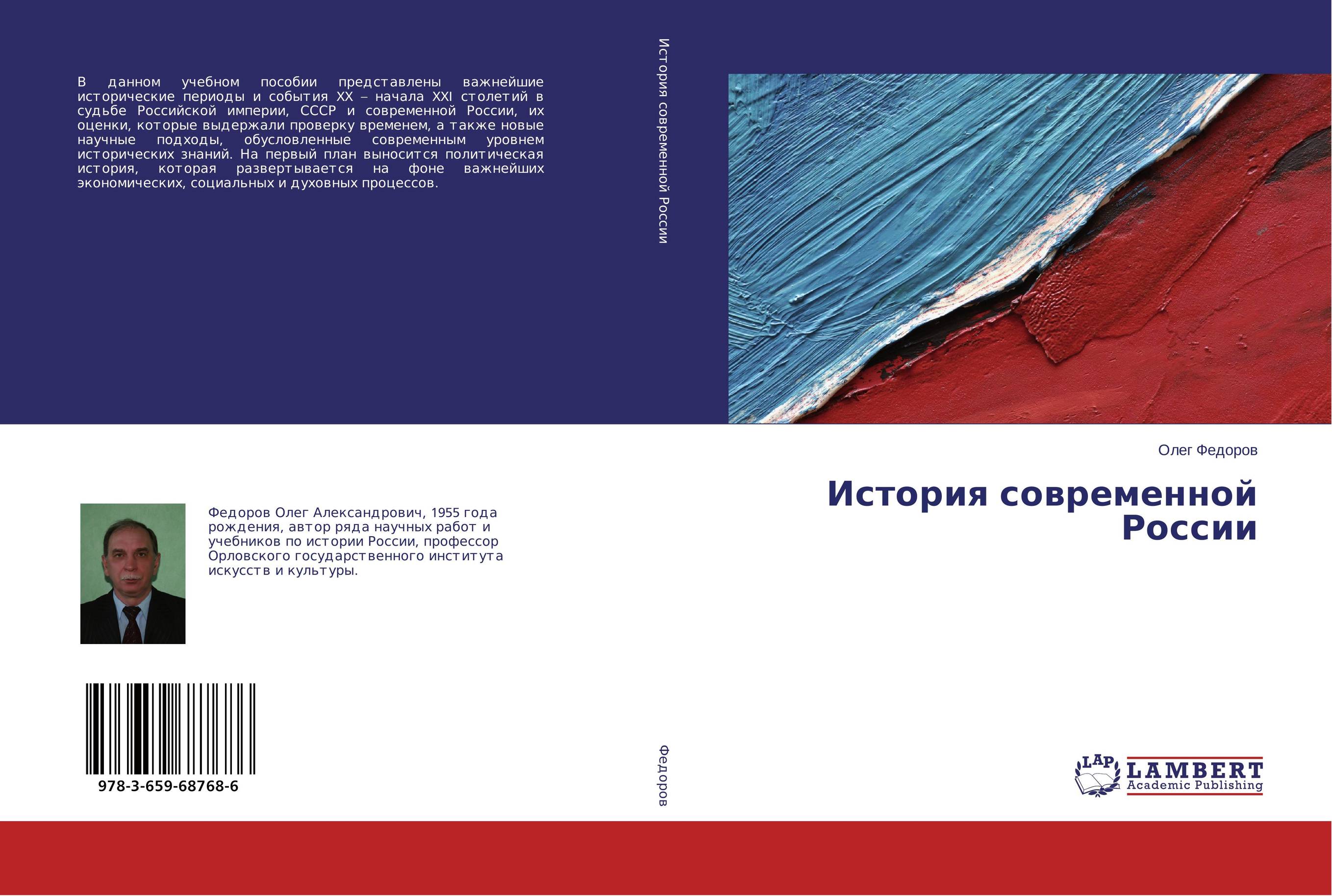 В данном учебном пособии представлены важнейшие исторические периоды и события XX – начала XXI столетий в судьбе Российской империи, СССР и современной России, их оценки, которые выдержали проверку временем, а также новые научные подходы, обусловленные современным уровнем исторических знаний. На первый план выносится политическая история, которая развертывается на фоне важнейших экономических, социальных и духовных процессов.

Федоров Олег Александрович, 1955 года рождения, автор ряда научных работ и учебников по истории России, профессор Орловского государственного института искусств и культуры.

978-3-659-68768-6

История современной России

Федоров

Олег Федоров

История современной России

LAP
LAMBERT
Academic Publishing